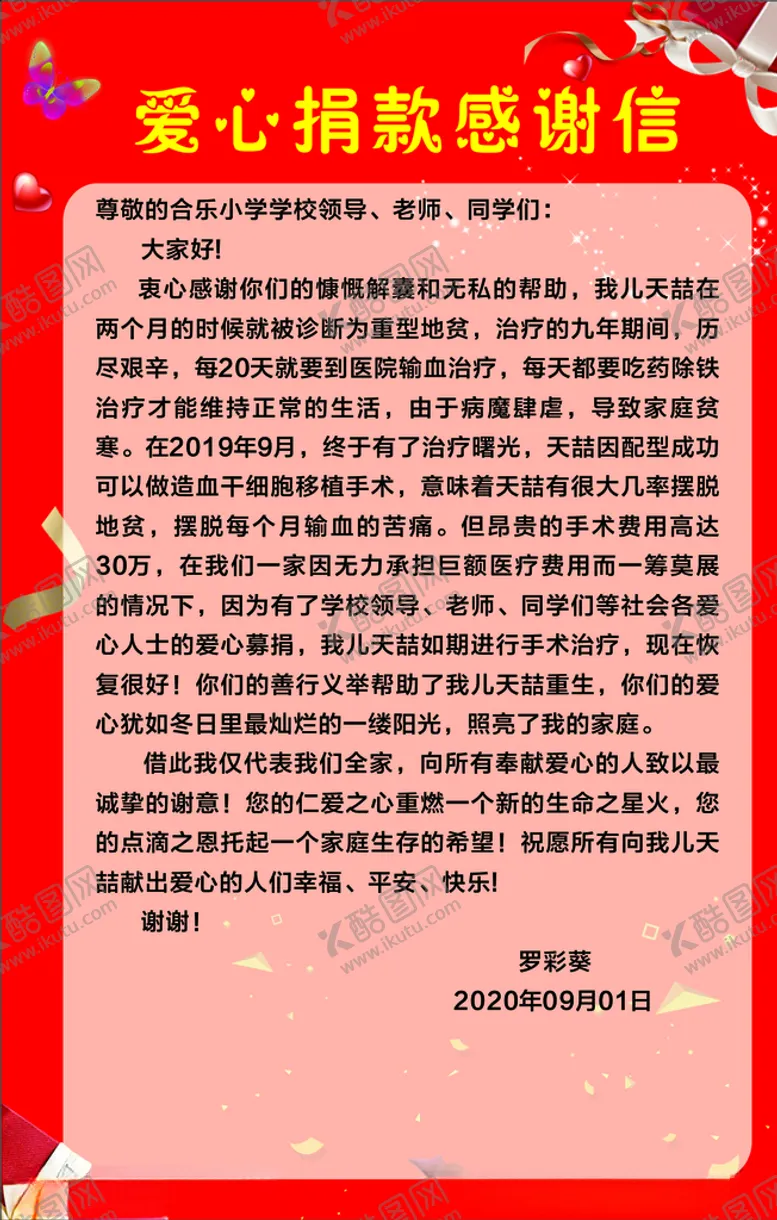 爱心捐款感谢信

尊敬的合乐小学学校领导、老师、同学们：

大家好!

衷心感谢你们的慷慨解囊和无私的帮助，我儿天喆在两个月的时候就被诊断为重型地贫，治疗的九年期间，历尽艰辛，每20天就要到医院输血治疗，每天都要吃药除铁治疗才能维持正常的生活，由于病魔肆虐，导致家庭贫寒。在2019年9月，终于有了治疗曙光，天喆因配型成功可以做造血干细胞移植手术，意味着天喆有很大几率摆脱地贫，摆脱每个月输血的苦痛。但昂贵的手术费用高达30万，在我们一家因无力承担巨额医疗费用而一筹莫展的情况下，因为有了学校领导、老师、同学们等社会各爱心人士的爱心募捐，我儿天喆如期进行手术治疗，现在恢复很好！你们的善行义举帮助了我儿天喆重生，你们的爱心犹如冬日里最灿烂的一缕阳光，照亮了我的家庭。

借此我仅代表我们全家，向所有奉献爱心的人致以最诚挚的谢意！您的仁爱之心重燃一个新的生命之星火，您的点滴之恩托起一个家庭生存的希望！祝愿所有向我儿天喆献出爱心的人们幸福、平安、快乐!

谢谢！

罗彩葵

2020年09月01日

酷图网 www.ikutu.com